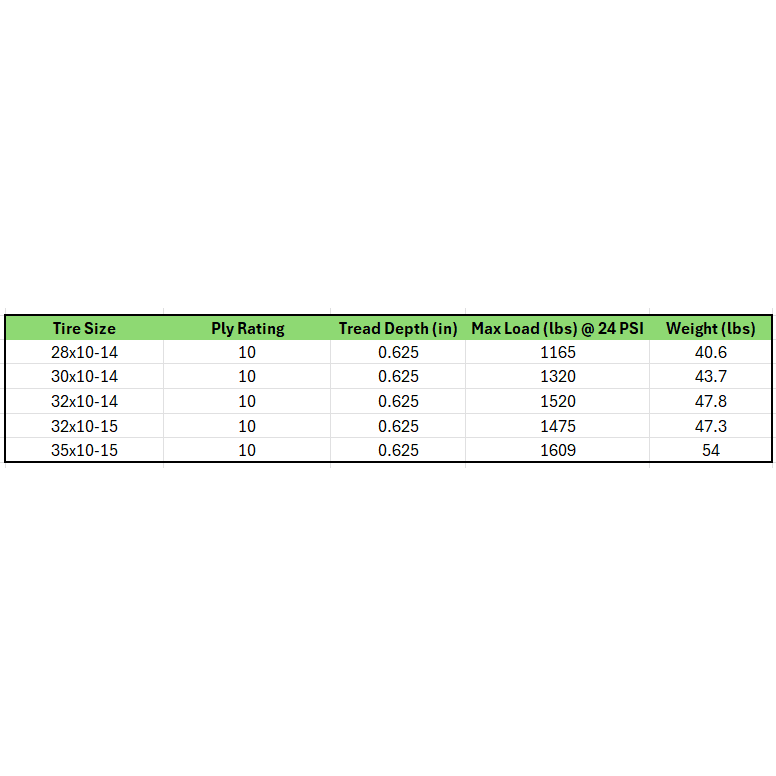 | Tire Size | Ply Rating | Tread Depth (in) | Max Load (lbs) @ 24 PSI | Weight (lbs) |
|---|---|---|---|---|
| 28x10-14 | 10 | 0.625 | 1165 | 40.6 |
| 30x10-14 | 10 | 0.625 | 1320 | 43.7 |
| 32x10-14 | 10 | 0.625 | 1520 | 47.8 |
| 32x10-15 | 10 | 0.625 | 1475 | 47.3 |
| 35x10-15 | 10 | 0.625 | 1609 | 54 |